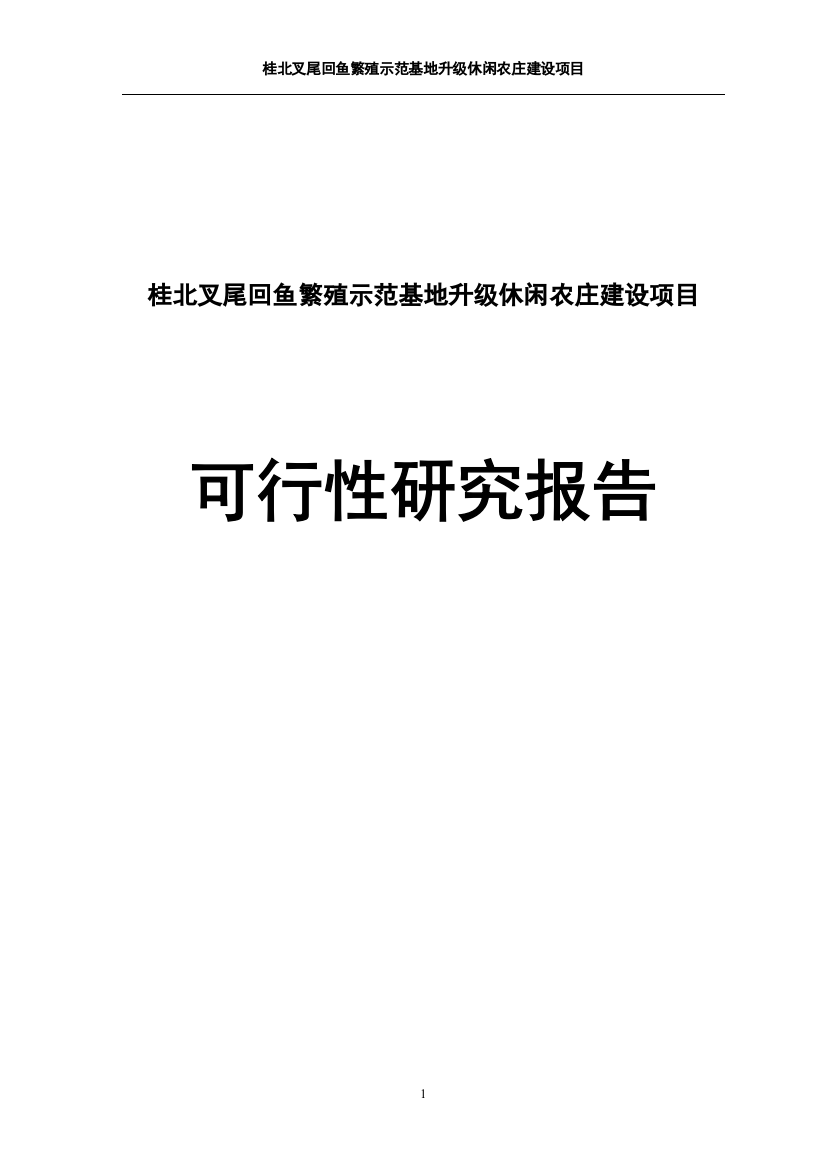 桂北叉尾回鱼繁殖示范基地升级休闲农庄建设项目

桂北叉尾回鱼繁殖示范基地升级休闲农庄建设项目

可行性研究报告

1